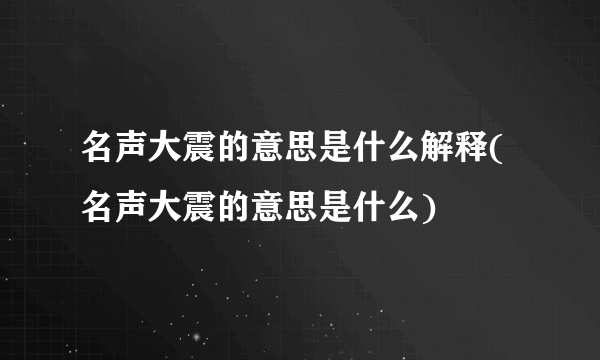 名声大震的意思是什么解释(名声大震的意思是什么)